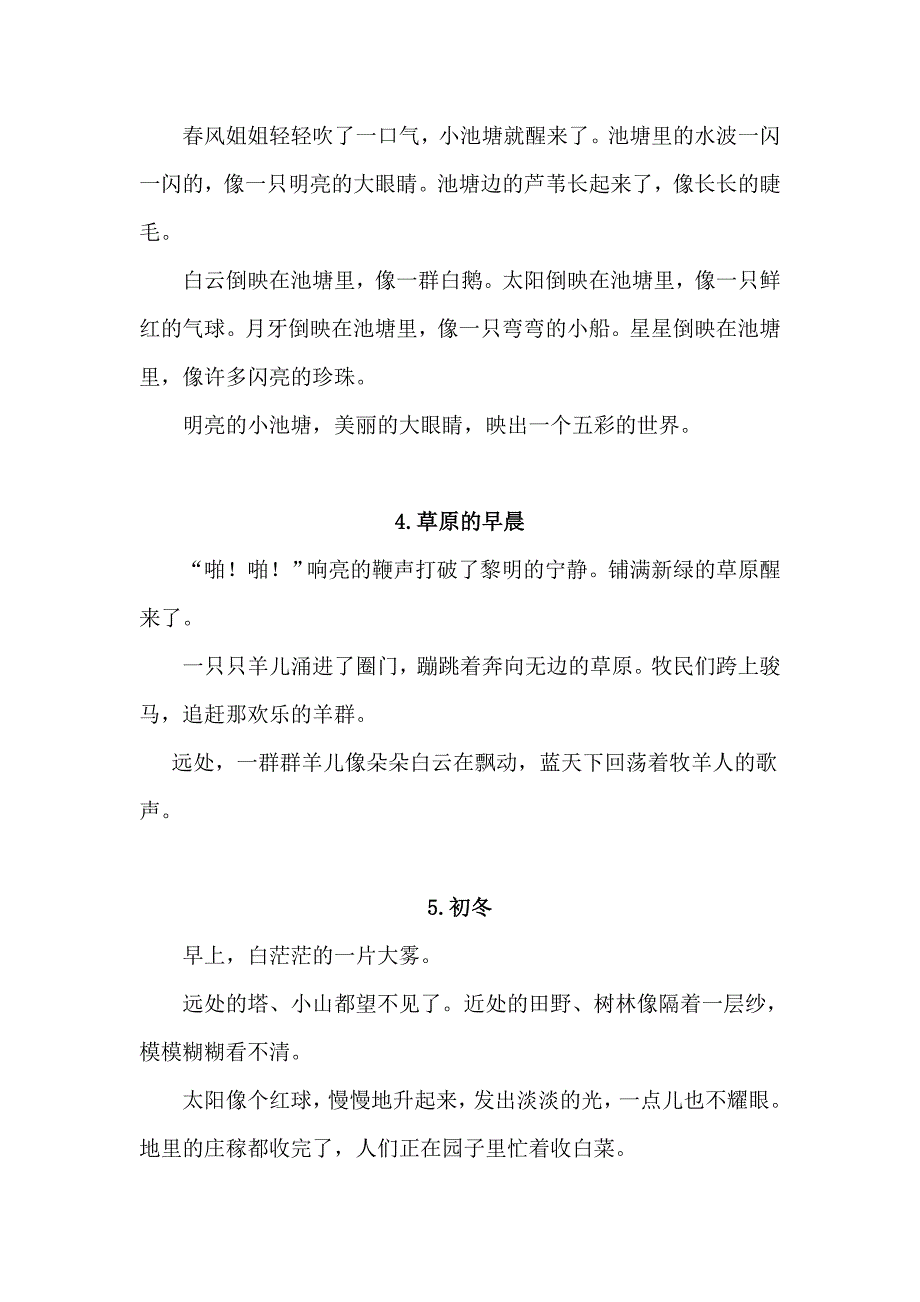 春风姐姐轻轻吹了一口气，小池塘就醒来了。池塘里的水波一闪一闪的，像一只明亮的大眼睛。池塘边的芦苇长起来了，像长长的睫毛。

白云倒映在池塘里，像一群白鹅。太阳倒映在池塘里，像一只鲜红的气球。月牙倒映在池塘里，像一只弯弯的小船。星星倒映在池塘里，像许多闪亮的珍珠。

明亮的小池塘，美丽的大眼睛，映出一个五彩的世界。

4.草原的早晨

“啪！啪！”响亮的鞭声打破了黎明的宁静。铺满新绿的草原醒来了。

一只只羊儿涌进了圈门，蹦跳着奔向无边的草原。牧民们跨上骏马，追赶那欢乐的羊群。

远处，一群群羊儿像朵朵白云在飘动，蓝天下回荡着牧羊人的歌声。

5.初冬

早上，白茫茫的一片大雾。

远处的塔、小山都望不见了。近处的田野、树林像隔着一层纱，模模糊糊看不清。

太阳像个红球，慢慢地升起来，发出淡淡的光，一点儿也不耀眼。地里的庄稼都收完了，人们正在园子里忙着收白菜。